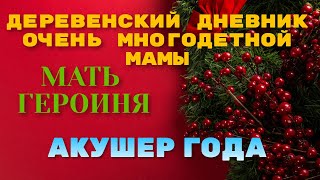 ДЕРЕВЕНСКИЙ ДНЕВНИК ОЧЕНЬ МНОГОДЕТНОЙ МАМЫ

МАТЬ ГЕРОИНЯ

АКУШЕР ГОДА